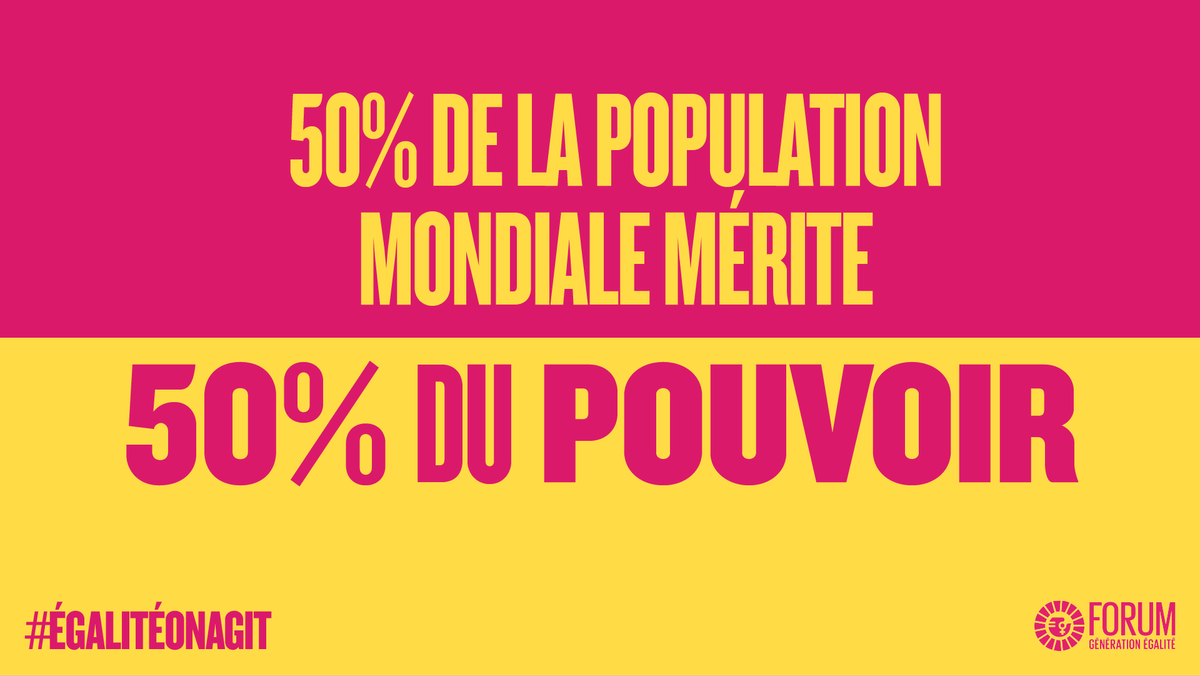 50% DE LA POPULATION MONDIALE MÉRITE

50% DU POUVOIR

#ÉGALITÉONAGIT

FORUM
GÉNÉRATION ÉGALITÉ